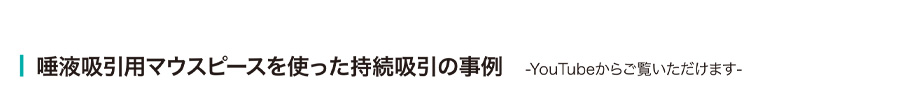 唾液吸引用マウスピースを使った持続吸引の事例 -YouTubeからご覧いただけます-